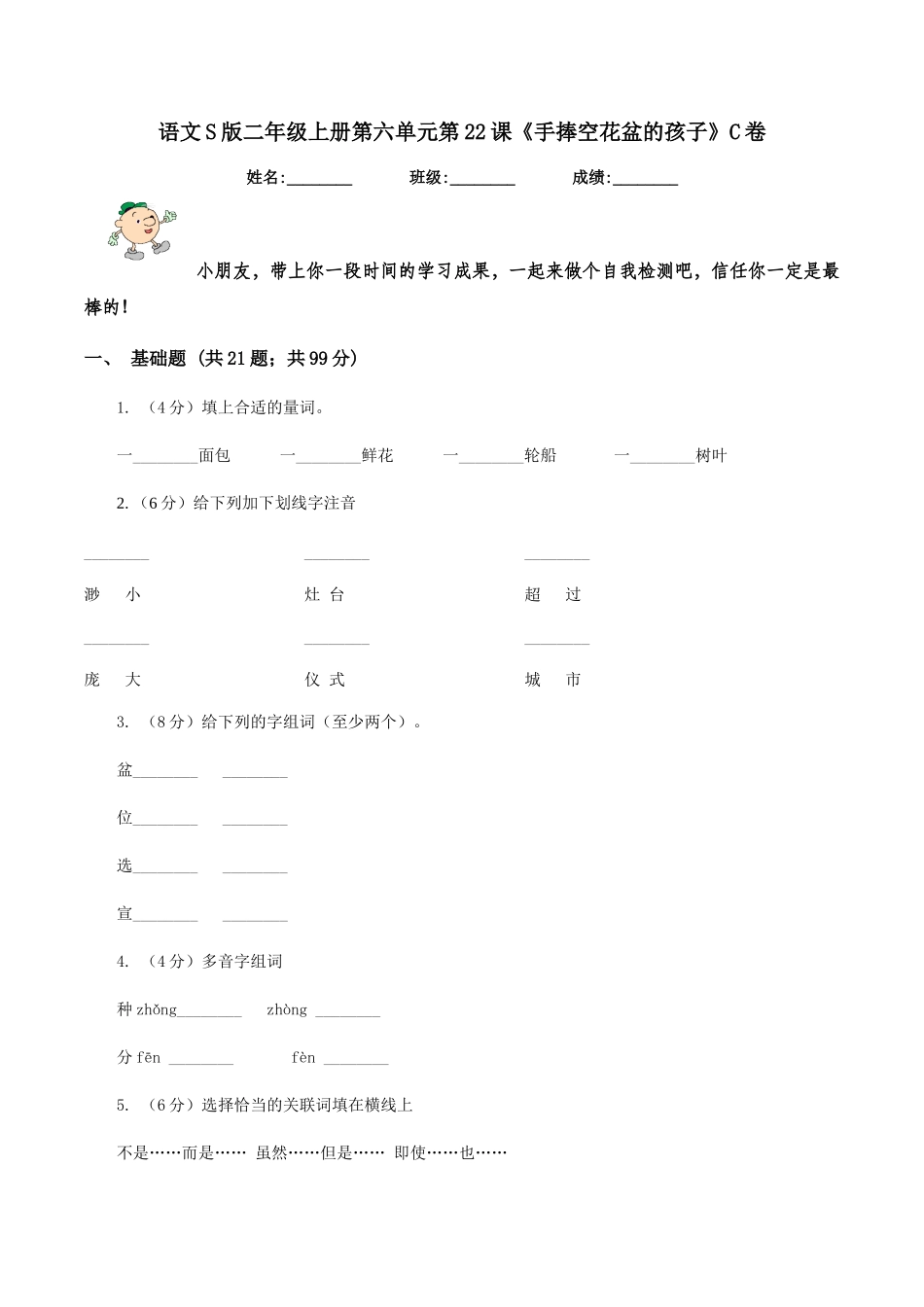 语文S版二年级上册第六单元第22课《手捧空花盆的孩子》C卷

姓名:________ 班级:________ 成绩:________

小朋友，带上你一段时间的学习成果，一起来做个自我检测吧，信任你一定是最棒的!

一、 基础题 (共21题；共99分)

1. （4分）填上合适的量词。

一________面包 一________鲜花 一________轮船 一________树叶

2. （6分）给下列加下划线字注音

________ ________ ________

渺 小 灶 台 超 过

________ ________ ________

庞 大 仪 式 城 市

3. （8分）给下列的字组词（至少两个）。

盆________ ________

位________ ________

选________ ________

宣________ ________

4. （4分）多音字组词

种 zhǒng________ zhòng ________

分 fēn ________ fèn ________

5. （6分）选择恰当的关联词填在横线上

不是……而是…… 虽然……但是…… 即使……也……